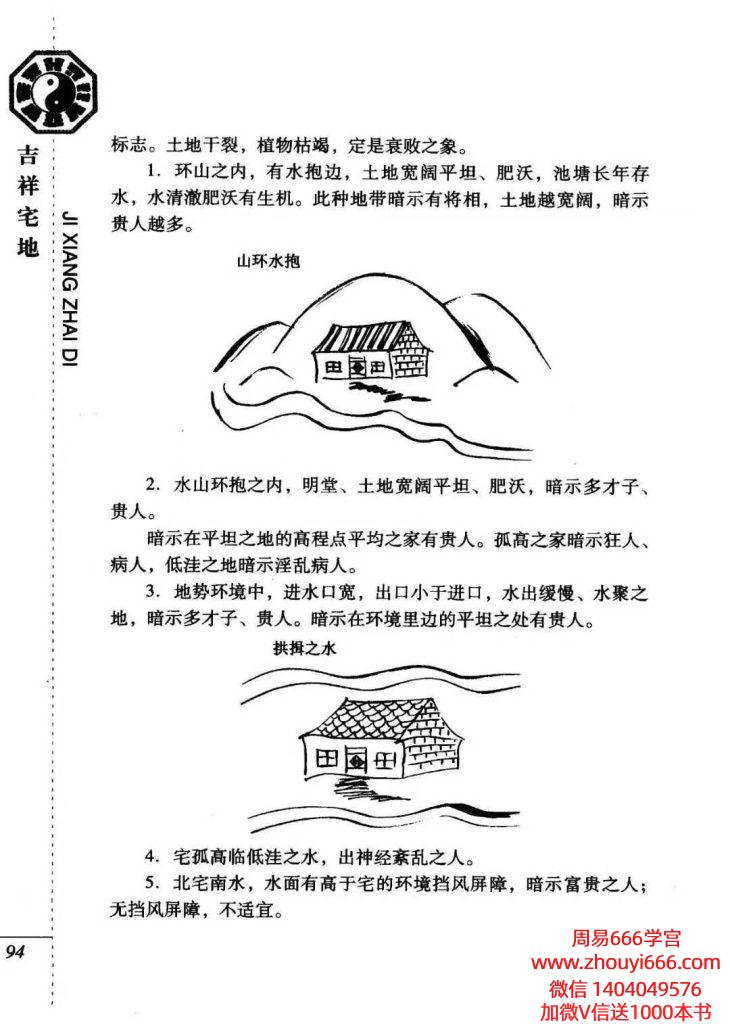 吉祥宅地

JI XIANG ZHAI DI

标志。土地干裂，植物枯竭，定是衰败之象。

1. 环山之内，有水抱边，土地宽阔平坦、肥沃，池塘长年存水，水清澈肥沃有生机。此种地带暗示有将相，土地越宽阔，暗示贵人越多。

山环水抱

2. 水山环抱之内，明堂、土地宽阔平坦、肥沃，暗示多才子、贵人。

暗示在平坦之地的高程点平均之家有贵人。孤高之家暗示狂人、病人，低洼之地暗示淫乱病人。

3. 地势环境中，进水口宽，出口小于进口，水出缓慢、水聚之地，暗示多才子、贵人。暗示在环境里边的平坦之处有贵人。

拱揖之水

4. 宅孤高临低洼之水，出神经紊乱之人。

5. 北宅南水，水面有高于宅的环境挡风屏障，暗示富贵之人；无挡风屏障，不适宜。

94

周易666学宫
www.zhouyi666.com
微信 1404049576
加微V信送1000本书